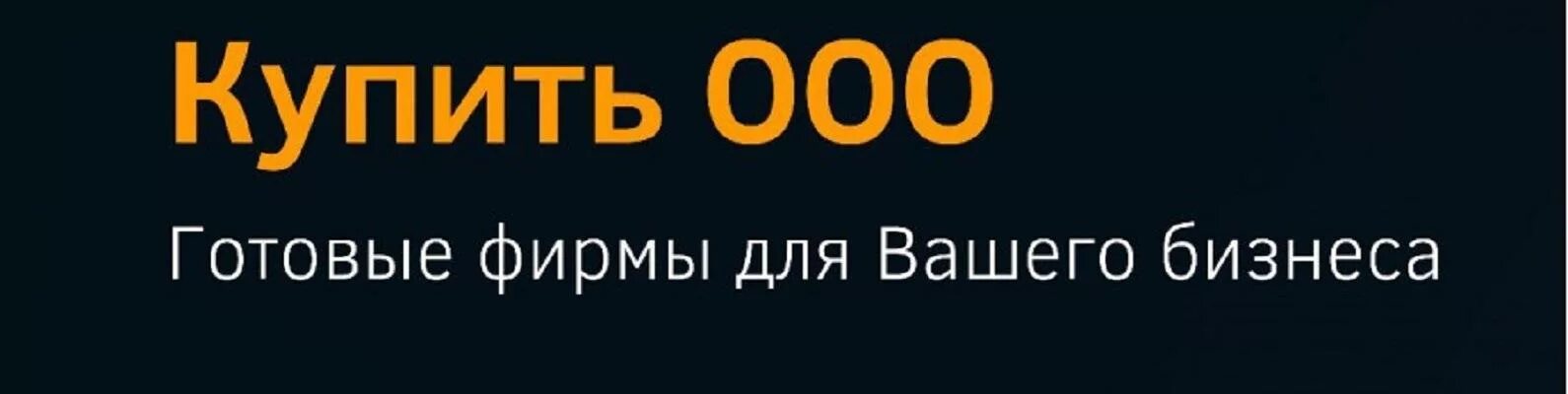 Купить ООО

Готовые фирмы для Вашего бизнеса